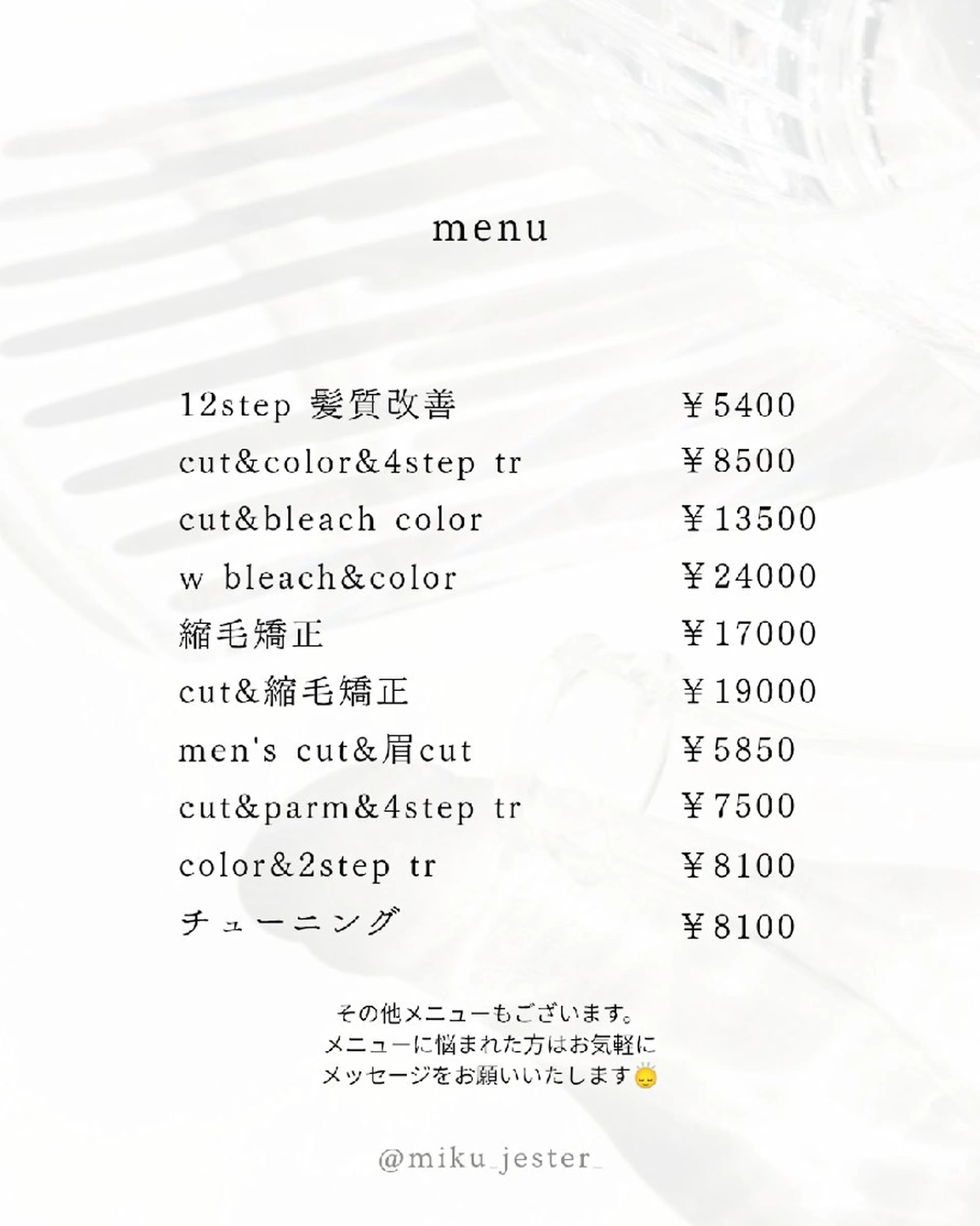 menu

| | |
|---|---|
| 12step 髪質改善 | ￥5400 |
| cut&color&4step tr | ￥8500 |
| cut&bleach color | ￥13500 |
| w bleach&color | ￥24000 |
| 縮毛矯正 | ￥17000 |
| cut&縮毛矯正 | ￥19000 |
| men's cut&眉cut | ￥5850 |
| cut&parm&4step tr | ￥7500 |
| color&2step tr | ￥8100 |
| チューニング | ￥8100 |

その他メニューもございます。
メニューに悩まれた方はお気軽に
メッセージをお願いいたします😌

@miku_jester_